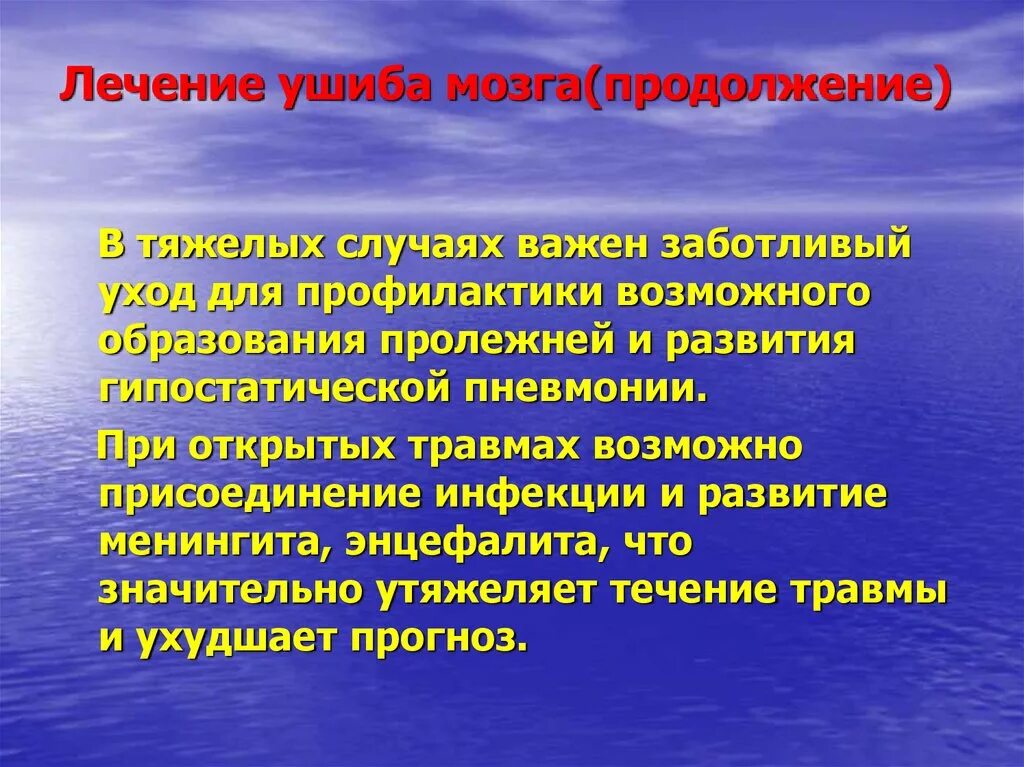 Лечение ушиба мозга(продолжение)

В тяжелых случаях важен заботливый уход для профилактики возможного образования пролежней и развития гипостатической пневмонии.

При открытых травмах возможно присоединение инфекции и развитие менингита, энцефалита, что значительно утяжеляет течение травмы и ухудшает прогноз.